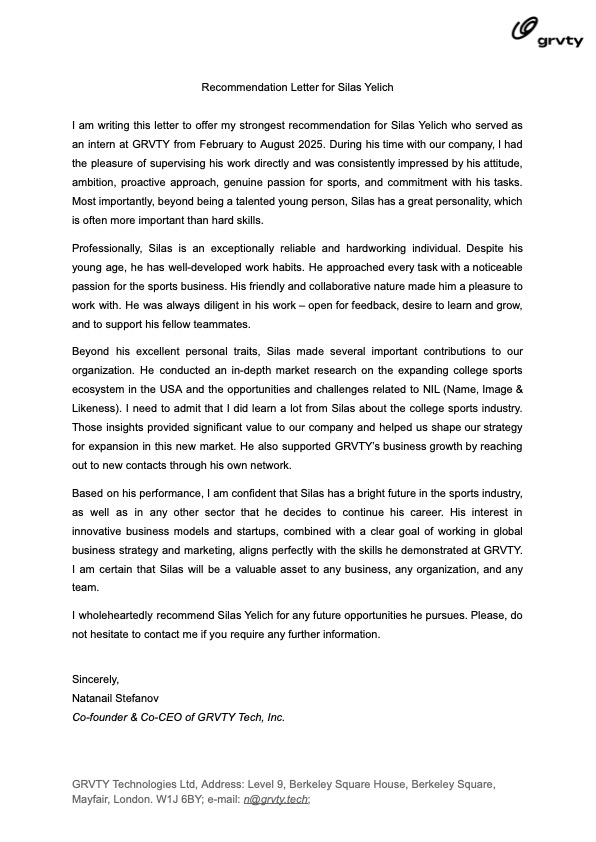 grvty

Recommendation Letter for Silas Yelich

I am writing this letter to offer my strongest recommendation for Silas Yelich who served as an intern at GRVTY from February to August 2025. During his time with our company, I had the pleasure of supervising his work directly and was consistently impressed by his attitude, ambition, proactive approach, genuine passion for sports, and commitment with his tasks. Most importantly, beyond being a talented young person, Silas has a great personality, which is often more important than hard skills.

Professionally, Silas is an exceptionally reliable and hardworking individual. Despite his young age, he has well-developed work habits. He approached every task with a noticeable passion for the sports business. His friendly and collaborative nature made him a pleasure to work with. He was always diligent in his work – open for feedback, desire to learn and grow, and to support his fellow teammates.

Beyond his excellent personal traits, Silas made several important contributions to our organization. He conducted an in-depth market research on the expanding college sports ecosystem in the USA and the opportunities and challenges related to NIL (Name, Image & Likeness). I need to admit that I did learn a lot from Silas about the college sports industry. Those insights provided significant value to our company and helped us shape our strategy for expansion in this new market. He also supported GRVTY's business growth by reaching out to new contacts through his own network.

Based on his performance, I am confident that Silas has a bright future in the sports industry, as well as in any other sector that he decides to continue his career. His interest in innovative business models and startups, combined with a clear goal of working in global business strategy and marketing, aligns perfectly with the skills he demonstrated at GRVTY. I am certain that Silas will be a valuable asset to any business, any organization, and any team.

I wholeheartedly recommend Silas Yelich for any future opportunities he pursues. Please, do not hesitate to contact me if you require any further information.

Sincerely,
Natanail Stefanov
Co-founder & Co-CEO of GRVTY Tech, Inc.

GRVTY Technologies Ltd, Address: Level 9, Berkeley Square House, Berkeley Square, Mayfair, London. W1J 6BY; e-mail: n@grvty.tech;